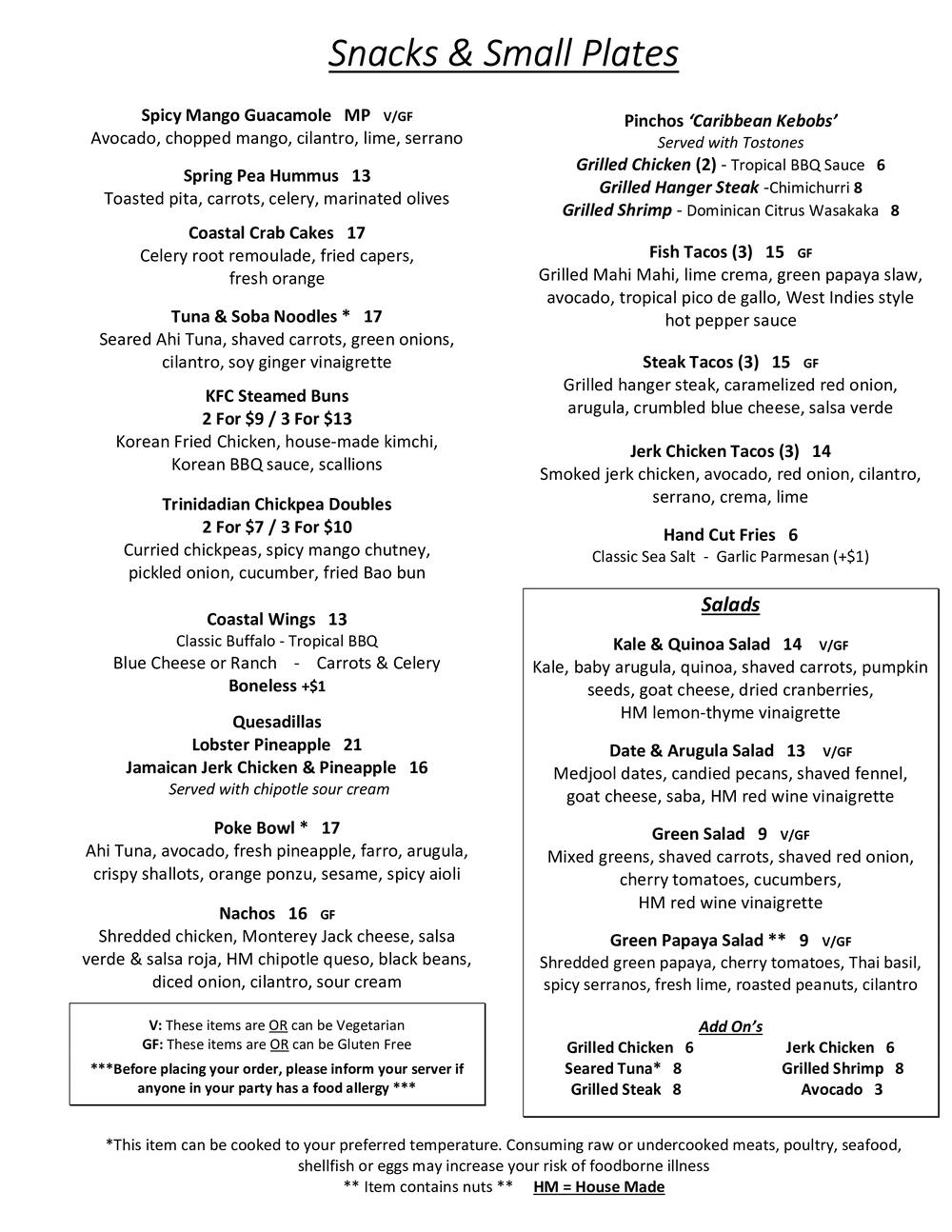 Snacks & Small Plates

Spicy Mango Guacamole MP V/GF
Avocado, chopped mango, cilantro, lime, serrano

Spring Pea Hummus 13
Toasted pita, carrots, celery, marinated olives

Coastal Crab Cakes 17
Celery root remoulade, fried capers, fresh orange

Tuna & Soba Noodles * 17
Seared Ahi Tuna, shaved carrots, green onions, cilantro, soy ginger vinaigrette

KFC Steamed Buns
2 For $9 / 3 For $13
Korean Fried Chicken, house-made kimchi, Korean BBQ sauce, scallions

Trinidadian Chickpea Doubles
2 For $7 / 3 For $10
Curried chickpeas, spicy mango chutney, pickled onion, cucumber, fried Bao bun

Coastal Wings 13
Classic Buffalo - Tropical BBQ
Blue Cheese or Ranch - Carrots & Celery
Boneless +$1

Quesadillas
Lobster Pineapple 21
Jamaican Jerk Chicken & Pineapple 16
Served with chipotle sour cream

Poke Bowl * 17
Ahi Tuna, avocado, fresh pineapple, farro, arugula, crispy shallots, orange ponzu, sesame, spicy aioli

Nachos 16 GF
Shredded chicken, Monterey Jack cheese, salsa verde & salsa roja, HM chipotle queso, black beans, diced onion, cilantro, sour cream

V: These items are OR can be Vegetarian
GF: These items are OR can be Gluten Free
***Before placing your order, please inform your server if anyone in your party has a food allergy ***

Pinchos 'Caribbean Kebobs'
Served with Tostones
Grilled Chicken (2) - Tropical BBQ Sauce 6
Grilled Hanger Steak -Chimichurri 8
Grilled Shrimp - Dominican Citrus Wasakaka 8

Fish Tacos (3) 15 GF
Grilled Mahi Mahi, lime crema, green papaya slaw, avocado, tropical pico de gallo, West Indies style hot pepper sauce

Steak Tacos (3) 15 GF
Grilled hanger steak, caramelized red onion, arugula, crumbled blue cheese, salsa verde

Jerk Chicken Tacos (3) 14
Smoked jerk chicken, avocado, red onion, cilantro, serrano, crema, lime

Hand Cut Fries 6
Classic Sea Salt - Garlic Parmesan (+$1)

Salads

Kale & Quinoa Salad 14 V/GF
Kale, baby arugula, quinoa, shaved carrots, pumpkin seeds, goat cheese, dried cranberries, HM lemon-thyme vinaigrette

Date & Arugula Salad 13 V/GF
Medjool dates, candied pecans, shaved fennel, goat cheese, saba, HM red wine vinaigrette

Green Salad 9 V/GF
Mixed greens, shaved carrots, shaved red onion, cherry tomatoes, cucumbers, HM red wine vinaigrette

Green Papaya Salad ** 9 V/GF
Shredded green papaya, cherry tomatoes, Thai basil, spicy serranos, fresh lime, roasted peanuts, cilantro

Add On's
Grilled Chicken 6
Seared Tuna* 8
Grilled Steak 8
Jerk Chicken 6
Grilled Shrimp 8
Avocado 3

*This item can be cooked to your preferred temperature. Consuming raw or undercooked meats, poultry, seafood, shellfish or eggs may increase your risk of foodborne illness
** Item contains nuts ** HM = House Made